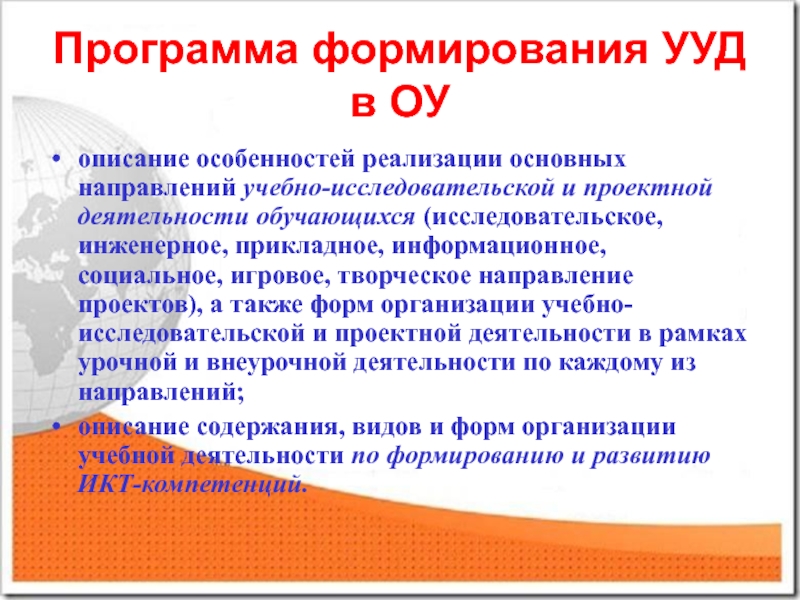 Программа формирования УУД в ОУ

• описание особенностей реализации основных направлений учебно-исследовательской и проектной деятельности обучающихся (исследовательское, инженерное, прикладное, информационное, социальное, игровое, творческое направление проектов), а также форм организации учебно-исследовательской и проектной деятельности в рамках урочной и внеурочной деятельности по каждому из направлений;

• описание содержания, видов и форм организации учебной деятельности по формированию и развитию ИКТ-компетенций.